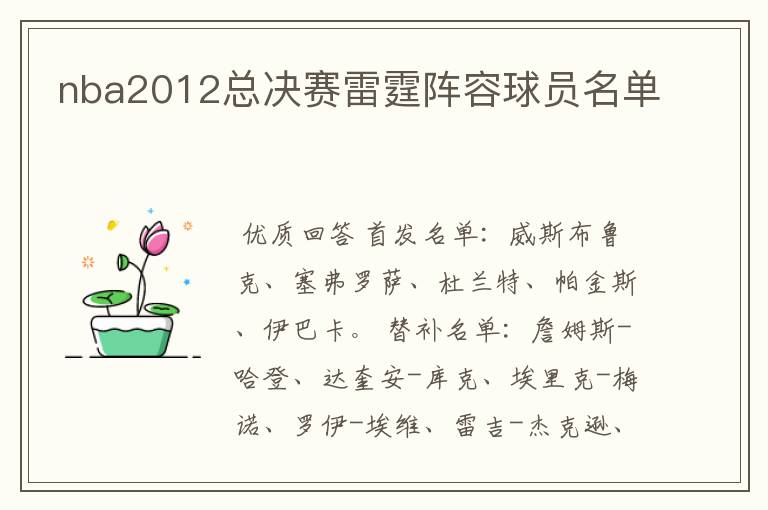 nba2012总决赛雷霆阵容球员名单

优质回答 首发名单：威斯布鲁克、塞弗罗萨、杜兰特、帕金斯、伊巴卡。 替补名单：詹姆斯-哈登、达奎安-库克、埃里克-梅诺、罗伊-埃维、雷吉-杰克逊、